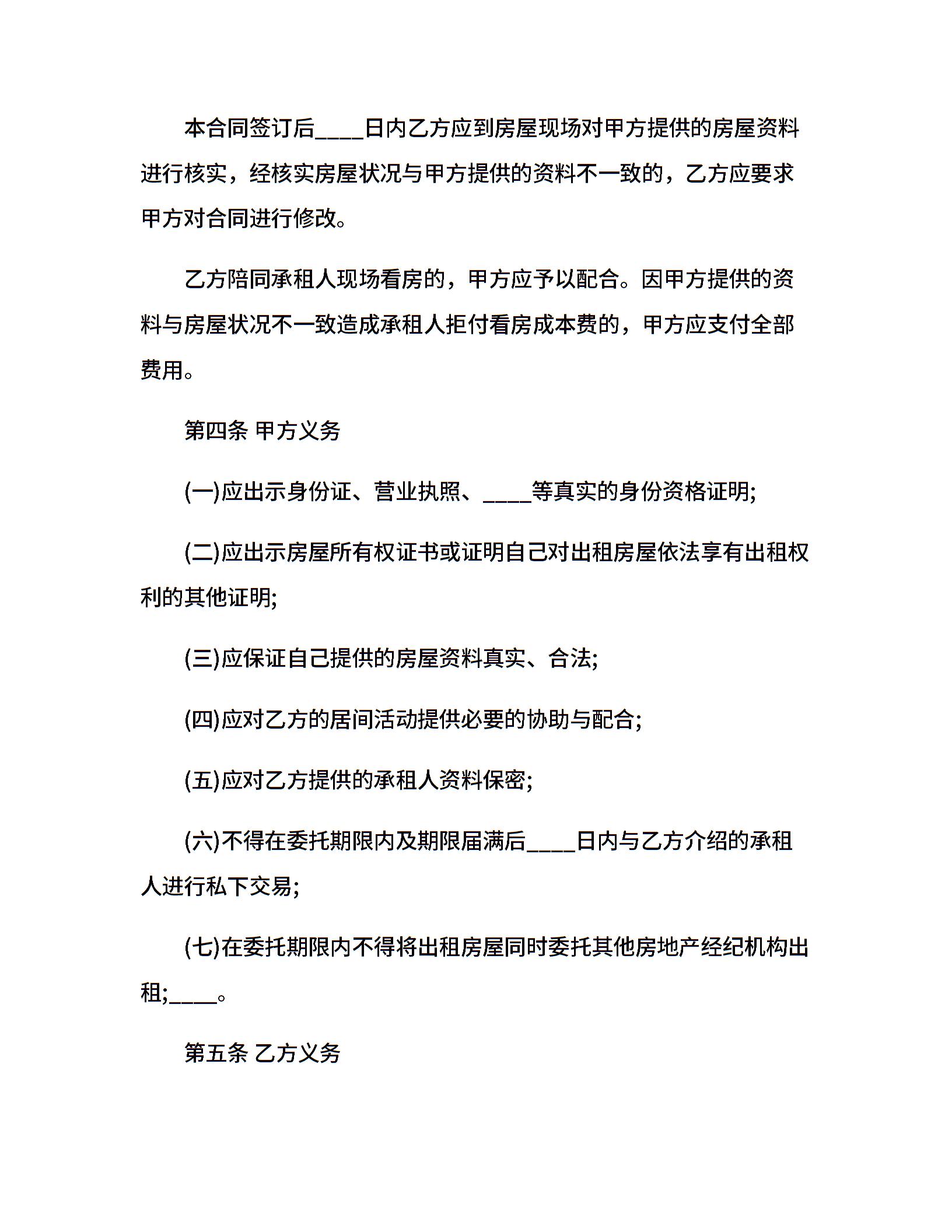 本合同签订后____日内乙方应到房屋现场对甲方提供的房屋资料进行核实，经核实房屋状况与甲方提供的资料不一致的，乙方应要求甲方对合同进行修改。

乙方陪同承租人现场看房的，甲方应予以配合。因甲方提供的资料与房屋状况不一致造成承租人拒付看房成本费的，甲方应支付全部费用。

第四条 甲方义务

(一)应出示身份证、营业执照、____等真实的身份资格证明;

(二)应出示房屋所有权证书或证明自己对出租房屋依法享有出租权利的其他证明;

(三)应保证自己提供的房屋资料真实、合法;

(四)应对乙方的居间活动提供必要的协助与配合;

(五)应对乙方提供的承租人资料保密;

(六)不得在委托期限内及期限届满后____日内与乙方介绍的承租人进行私下交易;

(七)在委托期限内不得将出租房屋同时委托其他房地产经纪机构出租;____。

第五条 乙方义务